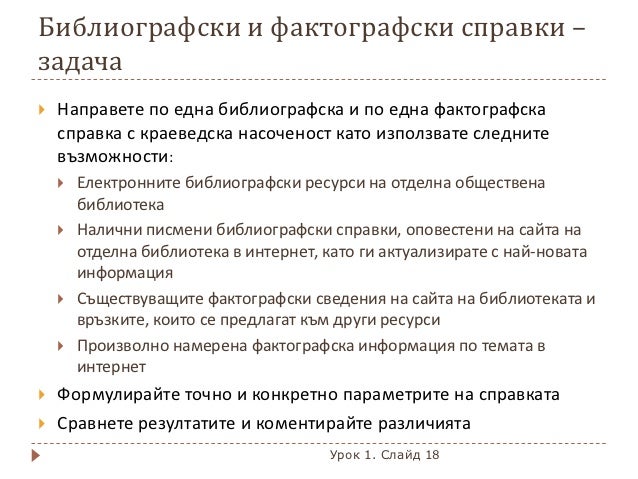 Библиографски и фактографски справки – задача

Направете по една библиографска и по една фактографска справка с краеведска насоченост като използвате следните възможности:

Електронните библиографски ресурси на отделна обществена библиотека

Налични писмени библиографски справки, оповестени на сайта на отделна библиотека в интернет, като ги актуализирате с най-новата информация

Съществуващите фактографски сведения на сайта на библиотеката и връзките, които се предлагат към други ресурси

Произволно намерена фактографска информация по темата в интернет

Формулирайте точно и конкретно параметрите на справката

Сравнете резултатите и коментирайте различията

Урок 1. Слайд 18